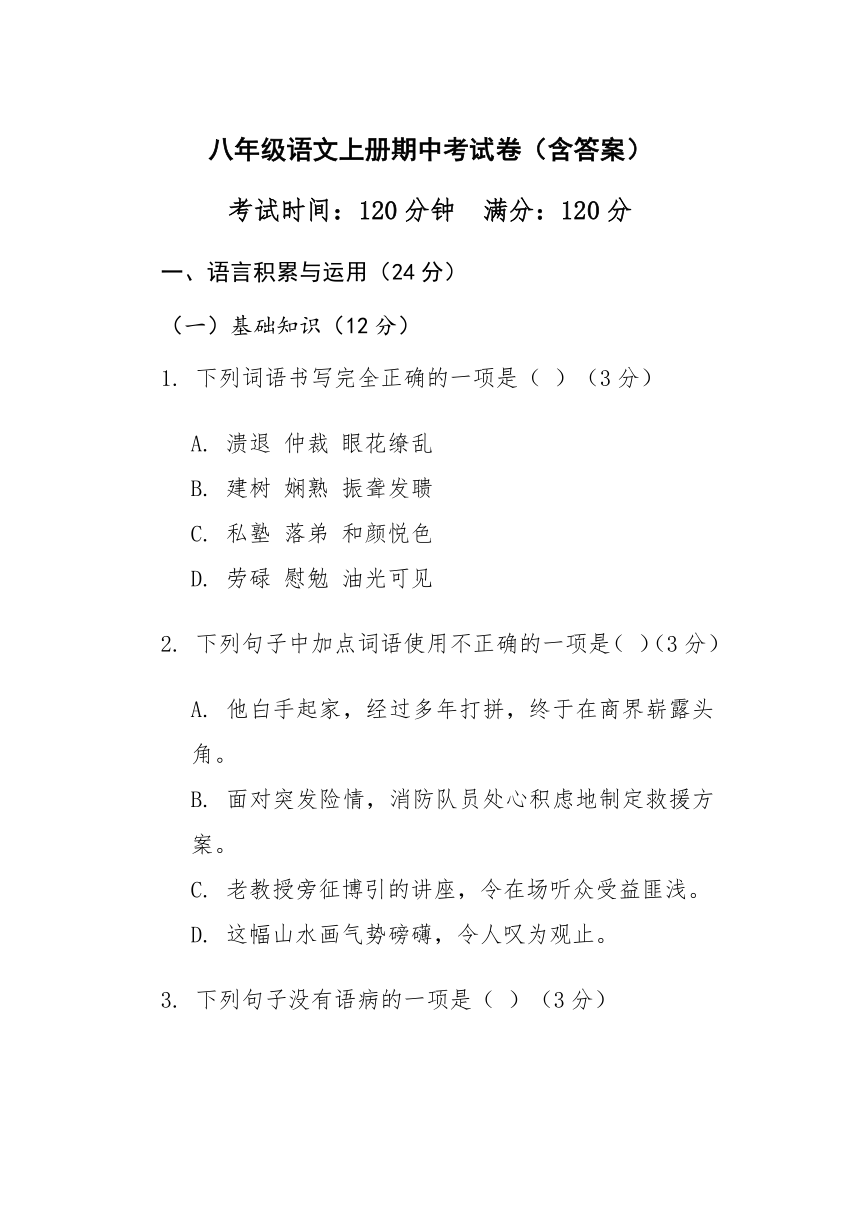 八年级语文上册期中考试卷（含答案）

考试时间：120 分钟　满分：120 分

一、语言积累与运用（24 分）

（一）基础知识（12 分）

1. 下列词语书写完全正确的一项是（ ）（3 分）

A. 溃退 仲裁 眼花缭乱
B. 建树 娴熟 振聋发聩
C. 私塾 落弟 和颜悦色
D. 劳碌 慰勉 油光可见

2. 下列句子中加点词语使用不正确的一项是（ ）(3 分)

A. 他白手起家，经过多年打拼，终于在商界崭露头角。
B. 面对突发险情，消防队员处心积虑地制定救援方案。
C. 老教授旁征博引的讲座，令在场听众受益匪浅。
D. 这幅山水画气势磅礴，令人叹为观止。

3. 下列句子没有语病的一项是（ ）（3 分）